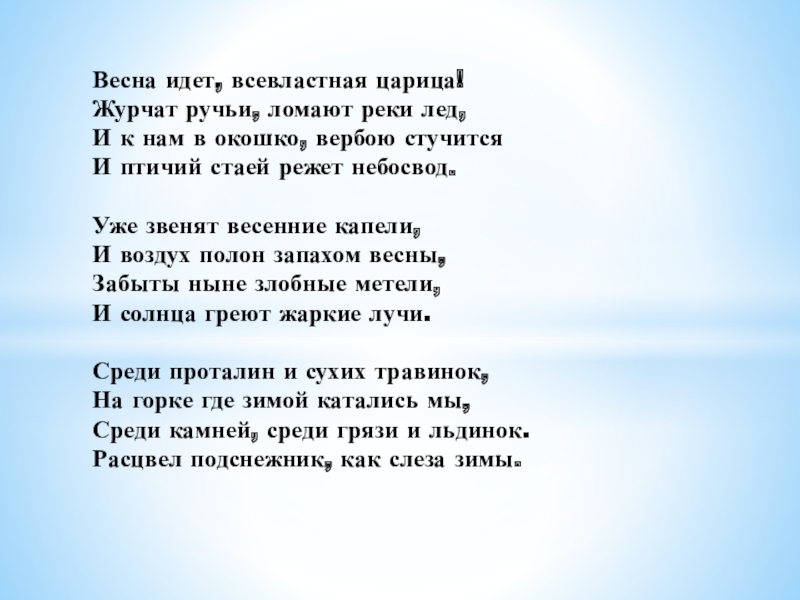 Весна идет, всевластная царица!
Журчат ручьи, ломают реки лед,
И к нам в окошко, вербою стучится
И птичий стаей режет небосвод.

Уже звенят весенние капели,
И воздух полон запахом весны,
Забыты ныне злобные метели,
И солнца греют жаркие лучи.

Среди проталин и сухих травинок,
На горке где зимой катались мы,
Среди камней, среди грязи и льдинок.
Расцвел подснежник, как слеза зимы.